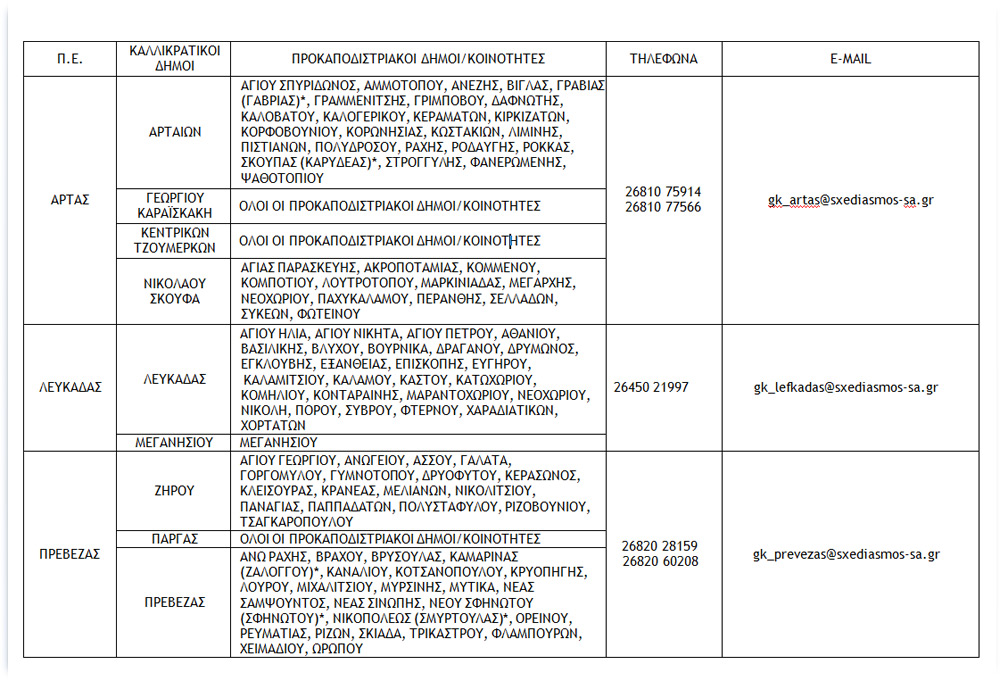 | Π.Ε. | ΚΑΛΛΙΚΡΑΤΙΚΟΙ ΔΗΜΟΙ | ΠΡΟΚΑΠΟΔΙΣΤΡΙΑΚΟΙ ΔΗΜΟΙ/ΚΟΙΝΟΤΗΤΕΣ | ΤΗΛΕΦΩΝΑ | E-MAIL |
|---|---|---|---|---|
| ΑΡΤΑΣ | ΑΡΤΑΙΩΝ | ΑΓΙΟΥ ΣΠΥΡΙΔΩΝΟΣ, ΑΜΜΟΤΟΠΟΥ, ΑΝΕΖΗΣ, ΒΙΓΛΑΣ, ΓΡΑΒΙΑΣ (ΓΑΒΡΙΑΣ)*, ΓΡΑΜΜΕΝΙΤΣΗΣ, ΓΡΙΜΠΟΒΟΥ, ΔΑΦΝΩΤΗΣ, ΚΑΛΟΒΑΤΟΥ, ΚΑΛΟΓΕΡΙΚΟΥ, ΚΕΡΑΜΑΤΩΝ, ΚΙΡΚΙΖΑΤΩΝ, ΚΟΡΦΟΒΟΥΝΙΟΥ, ΚΟΡΩΝΗΣΙΑΣ, ΚΩΣΤΑΚΙΩΝ, ΛΙΜΙΝΗΣ, ΠΙΣΤΙΑΝΩΝ, ΠΟΛΥΔΡΟΣΟΥ, ΡΑΧΗΣ, ΡΟΔΑΥΓΗΣ, ΡΟΚΚΑΣ, ΣΚΟΥΠΑΣ (ΚΑΡΥΔΕΑΣ)*, ΣΤΡΟΓΓΥΛΗΣ, ΦΑΝΕΡΩΜΕΝΗΣ, ΨΑΘΟΤΟΠΙΟΥ | 26810 75914 26810 77566 | gk_artas@sxediasmos-sa.gr |
| | ΓΕΩΡΓΙΟΥ ΚΑΡΑΪΣΚΑΚΗ | ΟΛΟΙ ΟΙ ΠΡΟΚΑΠΟΔΙΣΤΡΙΑΚΟΙ ΔΗΜΟΙ/ΚΟΙΝΟΤΗΤΕΣ | | |
| | ΚΕΝΤΡΙΚΩΝ ΤΖΟΥΜΕΡΚΩΝ | ΟΛΟΙ ΟΙ ΠΡΟΚΑΠΟΔΙΣΤΡΙΑΚΟΙ ΔΗΜΟΙ/ΚΟΙΝΟΤΗΤΕΣ | | |
| | ΝΙΚΟΛΑΟΥ ΣΚΟΥΦΑ | ΑΓΙΑΣ ΠΑΡΑΣΚΕΥΗΣ, ΑΚΡΟΠΟΤΑΜΙΑΣ, ΚΟΜΜΕΝΟΥ, ΚΟΜΠΟΤΙΟΥ, ΛΟΥΤΡΟΤΟΠΟΥ, ΜΑΡΚΙΝΙΑΔΑΣ, ΜΕΓΑΡΧΗΣ, ΝΕΟΧΩΡΙΟΥ, ΠΑΧΥΚΑΛΑΜΟΥ, ΠΕΡΑΝΘΗΣ, ΣΕΛΛΑΔΩΝ, ΣΥΚΕΩΝ, ΦΩΤΕΙΝΟΥ | | |
| ΛΕΥΚΑΔΑΣ | ΛΕΥΚΑΔΑΣ | ΑΓΙΟΥ ΗΛΙΑ, ΑΓΙΟΥ ΝΙΚΗΤΑ, ΑΓΙΟΥ ΠΕΤΡΟΥ, ΑΘΑΝΙΟΥ, ΒΑΣΙΛΙΚΗΣ, ΒΛΥΧΟΥ, ΒΟΥΡΝΙΚΑ, ΔΡΑΓΑΝΟΥ, ΔΡΥΜΩΝΟΣ, ΕΓΚΛΟΥΒΗΣ, ΕΞΑΝΘΕΙΑΣ, ΕΠΙΣΚΟΠΗΣ, ΕΥΓΗΡΟΥ, ΚΑΛΑΜΙΤΣΙΟΥ, ΚΑΛΑΜΟΥ, ΚΑΣΤΟΥ, ΚΑΤΩΧΩΡΙΟΥ, ΚΟΜΗΛΙΟΥ, ΚΟΝΤΑΡΑΙΝΗΣ, ΜΑΡΑΝΤΟΧΩΡΙΟΥ, ΝΕΟΧΩΡΙΟΥ, ΝΙΚΟΛΗ, ΠΟΡΟΥ, ΣΥΒΡΟΥ, ΦΤΕΡΝΟΥ, ΧΑΡΑΔΙΑΤΙΚΩΝ, ΧΟΡΤΑΤΩΝ | 26450 21997 | gk_lefkadas@sxediasmos-sa.gr |
| | ΜΕΓΑΝΗΣΙΟΥ | ΜΕΓΑΝΗΣΙΟΥ | | |
| ΠΡΕΒΕΖΑΣ | ΖΗΡΟΥ | ΑΓΙΟΥ ΓΕΩΡΓΙΟΥ, ΑΝΩΓΕΙΟΥ, ΑΣΣΟΥ, ΓΑΛΑΤΑ, ΓΟΡΓΟΜΥΛΟΥ, ΓΥΜΝΟΤΟΠΟΥ, ΔΡΥΟΦΥΤΟΥ, ΚΕΡΑΣΩΝΟΣ, ΚΛΕΙΣΟΥΡΑΣ, ΚΡΑΝΕΑΣ, ΜΕΛΙΑΝΩΝ, ΝΙΚΟΛΙΤΣΙΟΥ, ΠΑΝΑΓΙΑΣ, ΠΑΠΠΑΔΑΤΩΝ, ΠΟΛΥΣΤΑΦΥΛΟΥ, ΡΙΖΟΒΟΥΝΙΟΥ, ΤΣΑΓΚΑΡΟΠΟΥΛΟΥ | 26820 28159 26820 60208 | gk_prevezas@sxediasmos-sa.gr |
| | ΠΑΡΓΑΣ | ΟΛΟΙ ΟΙ ΠΡΟΚΑΠΟΔΙΣΤΡΙΑΚΟΙ ΔΗΜΟΙ/ΚΟΙΝΟΤΗΤΕΣ | | |
| | ΠΡΕΒΕΖΑΣ | ΑΝΩ ΡΑΧΗΣ, ΒΡΑΧΟΥ, ΒΡΥΣΟΥΛΑΣ, ΚΑΜΑΡΙΝΑΣ (ΖΑΛΟΓΓΟΥ)*, ΚΑΝΑΛΙΟΥ, ΚΟΤΣΑΝΟΠΟΥΛΟΥ, ΚΡΥΟΠΗΓΗΣ, ΛΟΥΡΟΥ, ΜΙΧΑΛΙΤΣΙΟΥ, ΜΥΡΣΙΝΗΣ, ΜΥΤΙΚΑ, ΝΕΑΣ ΣΑΜΨΟΥΝΤΟΣ, ΝΕΑΣ ΣΙΝΩΠΗΣ, ΝΕΟΥ ΣΦΗΝΩΤΟΥ (ΣΦΗΝΩΤΟΥ)*, ΝΙΚΟΠΟΛΕΩΣ (ΣΜΥΡΤΟΥΛΑΣ)*, ΟΡΕΙΝΟΥ, ΡΕΥΜΑΤΙΑΣ, ΡΙΖΩΝ, ΣΚΙΑΔΑ, ΤΡΙΚΑΣΤΡΟΥ, ΦΛΑΜΠΟΥΡΩΝ, ΧΕΙΜΑΔΙΟΥ, ΩΡΩΠΟΥ | | |